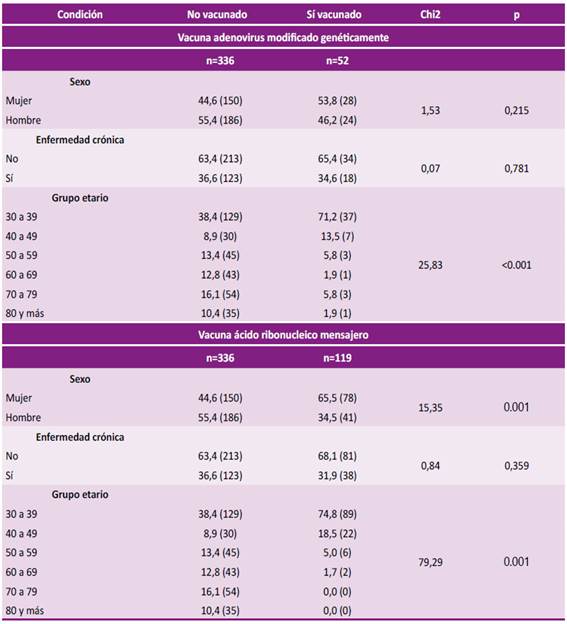 | Condición | No vacunado | Sí vacunado | Chi2 | p |
|---|---|---|---|---|
| Vacuna adenovirus modificado genéticamente | | | | |
| | n=336 | n=52 | | |
| Sexo | | | | |
| Mujer | 44,6 (150) | 53,8 (28) | 1,53 | 0,215 |
| Hombre | 55,4 (186) | 46,2 (24) | | |
| Enfermedad crónica | | | | |
| No | 63,4 (213) | 65,4 (34) | 0,07 | 0,781 |
| Sí | 36,6 (123) | 34,6 (18) | | |
| Grupo etario | | | | |
| 30 a 39 | 38,4 (129) | 71,2 (37) | 25,83 | <0.001 |
| 40 a 49 | 8,9 (30) | 13,5 (7) | | |
| 50 a 59 | 13,4 (45) | 5,8 (3) | | |
| 60 a 69 | 12,8 (43) | 1,9 (1) | | |
| 70 a 79 | 16,1 (54) | 5,8 (3) | | |
| 80 y más | 10,4 (35) | 1,9 (1) | | |
| Vacuna ácido ribonucleico mensajero | | | | |
| | n=336 | n=119 | | |
| Sexo | | | | |
| Mujer | 44,6 (150) | 65,5 (78) | 15,35 | 0.001 |
| Hombre | 55,4 (186) | 34,5 (41) | | |
| Enfermedad crónica | | | | |
| No | 63,4 (213) | 68,1 (81) | 0,84 | 0,359 |
| Sí | 36,6 (123) | 31,9 (38) | | |
| Grupo etario | | | | |
| 30 a 39 | 38,4 (129) | 74,8 (89) | 79,29 | 0.001 |
| 40 a 49 | 8,9 (30) | 18,5 (22) | | |
| 50 a 59 | 13,4 (45) | 5,0 (6) | | |
| 60 a 69 | 12,8 (43) | 1,7 (2) | | |
| 70 a 79 | 16,1 (54) | 0,0 (0) | | |
| 80 y más | 10,4 (35) | 0,0 (0) | | |